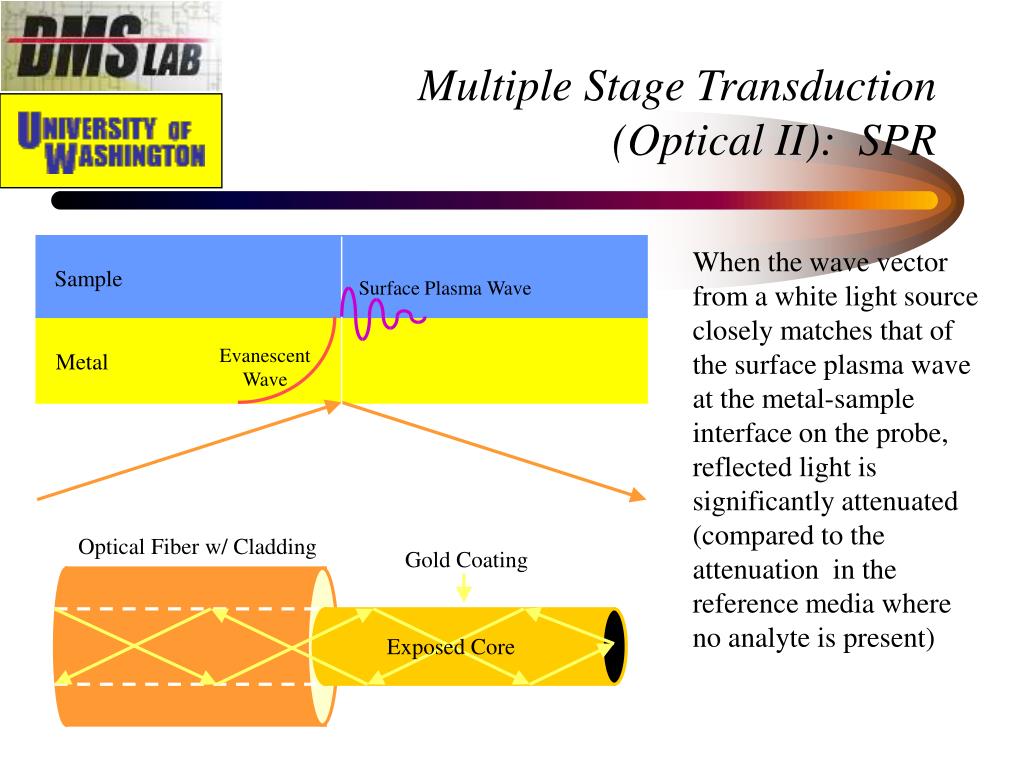 DMS LAB

UNIVERSITY OF WASHINGTON

Multiple Stage Transduction (Optical II): SPR

Sample

Surface Plasma Wave

Metal

Evanescent Wave

Optical Fiber w/ Cladding

Gold Coating

Exposed Core

When the wave vector from a white light source closely matches that of the surface plasma wave at the metal-sample interface on the probe, reflected light is significantly attenuated (compared to the attenuation in the reference media where no analyte is present)